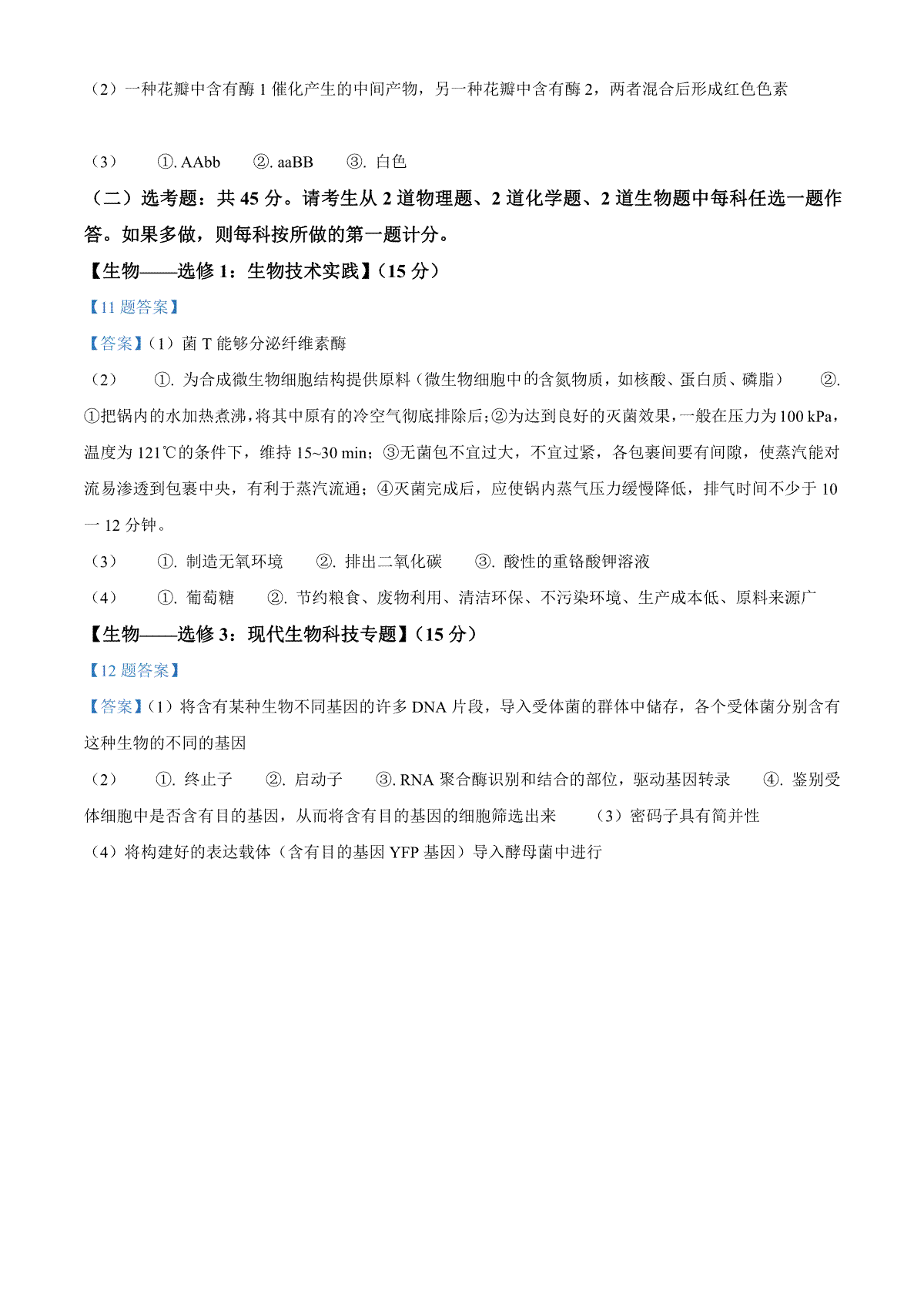 （2）一种花瓣中含有酶 1 催化产生的中间产物，另一种花瓣中含有酶 2，两者混合后形成红色色素

（3）　①. AAbb　②. aaBB　③. 白色

（二）选考题：共 45 分。请考生从 2 道物理题、2 道化学题、2 道生物题中每科任选一题作答。如果多做，则每科按所做的第一题计分。

【生物——选修 1：生物技术实践】（15 分）

【11 题答案】

【答案】（1）菌 T 能够分泌纤维素酶

（2）　①. 为合成微生物细胞结构提供原料（微生物细胞中的含氮物质，如核酸、蛋白质、磷脂）　②. ①把锅内的水加热煮沸，将其中原有的冷空气彻底排除后；②为达到良好的灭菌效果，一般在压力为 100 kPa，温度为 121℃的条件下，维持 15~30 min；③无菌包不宜过大，不宜过紧，各包裹间要有间隙，使蒸汽能对流易渗透到包裹中央，有利于蒸汽流通；④灭菌完成后，应使锅内蒸气压力缓慢降低，排气时间不少于 10 一 12 分钟。

（3）　①. 制造无氧环境　②. 排出二氧化碳　③. 酸性的重铬酸钾溶液

（4）　①. 葡萄糖　②. 节约粮食、废物利用、清洁环保、不污染环境、生产成本低、原料来源广

【生物——选修 3：现代生物科技专题】（15 分）

【12 题答案】

【答案】（1）将含有某种生物不同基因的许多 DNA 片段，导入受体菌的群体中储存，各个受体菌分别含有这种生物的不同的基因

（2）　①. 终止子　②. 启动子　③. RNA 聚合酶识别和结合的部位，驱动基因转录　④. 鉴别受体细胞中是否含有目的基因，从而将含有目的基因的细胞筛选出来　（3）密码子具有简并性

（4）将构建好的表达载体（含有目的基因 YFP 基因）导入酵母菌中进行